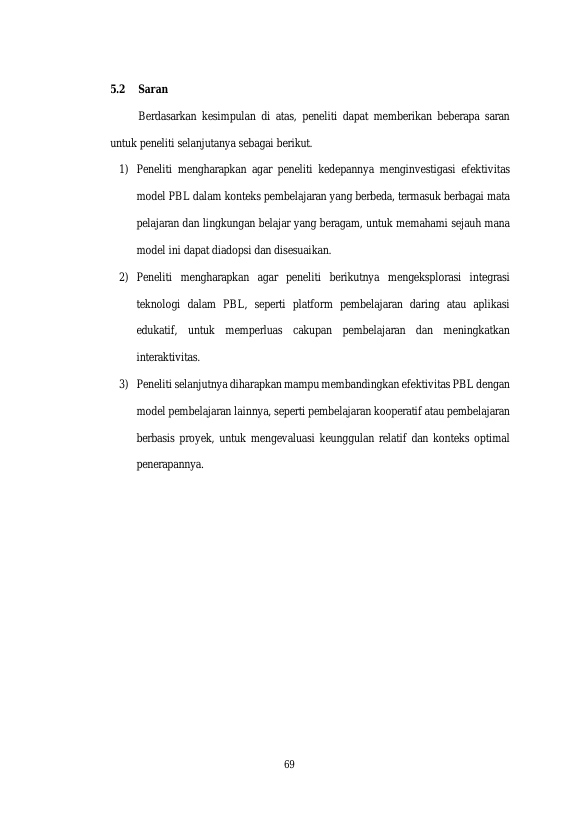 5.2 Saran

Berdasarkan kesimpulan di atas, peneliti dapat memberikan beberapa saran untuk peneliti selanjutanya sebagai berikut.

1) Peneliti mengharapkan agar peneliti kedepannya menginvestigasi efektivitas model PBL dalam konteks pembelajaran yang berbeda, termasuk berbagai mata pelajaran dan lingkungan belajar yang beragam, untuk memahami sejauh mana model ini dapat diadopsi dan disesuaikan.

2) Peneliti mengharapkan agar peneliti berikutnya mengeksplorasi integrasi teknologi dalam PBL, seperti platform pembelajaran daring atau aplikasi edukatif, untuk memperluas cakupan pembelajaran dan meningkatkan interaktivitas.

3) Peneliti selanjutnya diharapkan mampu membandingkan efektivitas PBL dengan model pembelajaran lainnya, seperti pembelajaran kooperatif atau pembelajaran berbasis proyek, untuk mengevaluasi keunggulan relatif dan konteks optimal penerapannya.

69